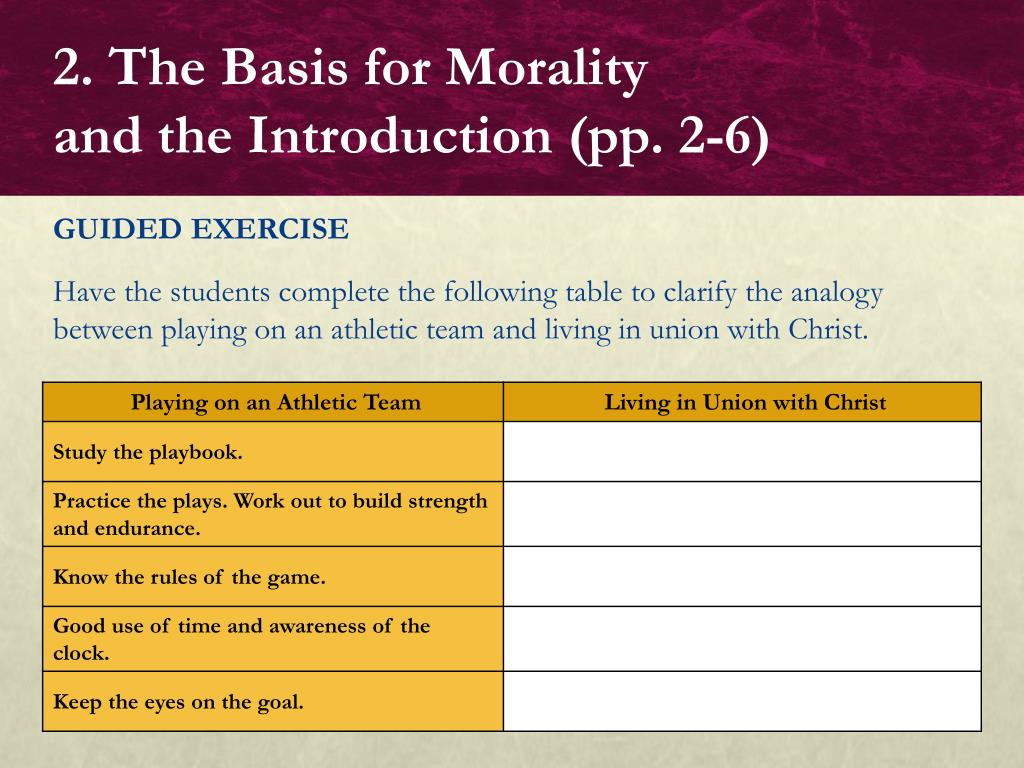 2. The Basis for Morality and the Introduction (pp. 2-6)

GUIDED EXERCISE

Have the students complete the following table to clarify the analogy between playing on an athletic team and living in union with Christ.

| Playing on an Athletic Team | Living in Union with Christ |
|---|---|
| Study the playbook. | |
| Practice the plays. Work out to build strength and endurance. | |
| Know the rules of the game. | |
| Good use of time and awareness of the clock. | |
| Keep the eyes on the goal. | |